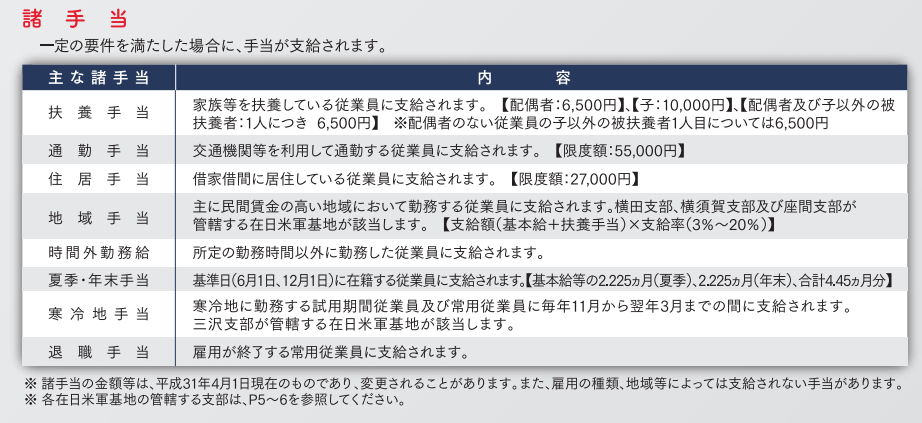 諸　手　当

一定の要件を満たした場合に、手当が支給されます。

| 主な諸手当 | 内　　容 |
|---|---|
| 扶養手当 | 家族等を扶養している従業員に支給されます。【配偶者:6,500円】、【子:10,000円】、【配偶者及び子以外の被扶養者:1人につき　6,500円】　※配偶者のない従業員の子以外の被扶養者1人目については6,500円 |
| 通勤手当 | 交通機関等を利用して通勤する従業員に支給されます。【限度額:55,000円】 |
| 住居手当 | 借家借間に居住している従業員に支給されます。【限度額:27,000円】 |
| 地域手当 | 主に民間賃金の高い地域において勤務する従業員に支給されます。横田支部、横須賀支部及び座間支部が管轄する在日米軍基地が該当します。【支給額(基本給+扶養手当)×支給率(3%～20%)】 |
| 時間外勤務給 | 所定の勤務時間以外に勤務した従業員に支給されます。 |
| 夏季・年末手当 | 基準日(6月1日、12月1日)に在籍する従業員に支給されます。【基本給等の2.225ヵ月(夏季)、2.225ヵ月(年末)、合計4.45ヵ月分】 |
| 寒冷地手当 | 寒冷地に勤務する試用期間従業員及び常用従業員に毎年11月から翌年3月までの間に支給されます。三沢支部が管轄する在日米軍基地が該当します。 |
| 退職手当 | 雇用が終了する常用従業員に支給されます。 |

※ 諸手当の金額等は、平成31年4月1日現在のものであり、変更されることがあります。また、雇用の種類、地域等によっては支給されない手当があります。
※ 各在日米軍基地の管轄する支部は、P5～6を参照してください。